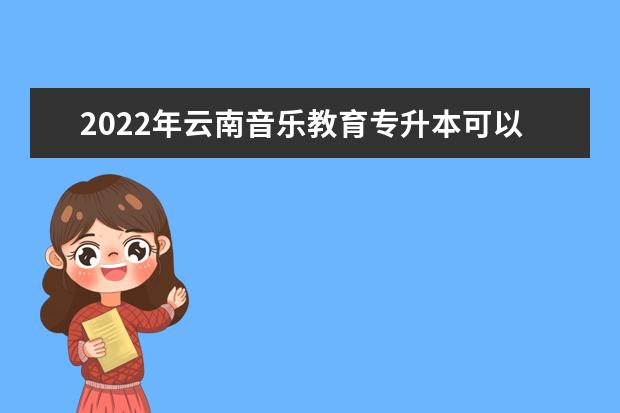 2022年云南音乐教育专升本可以